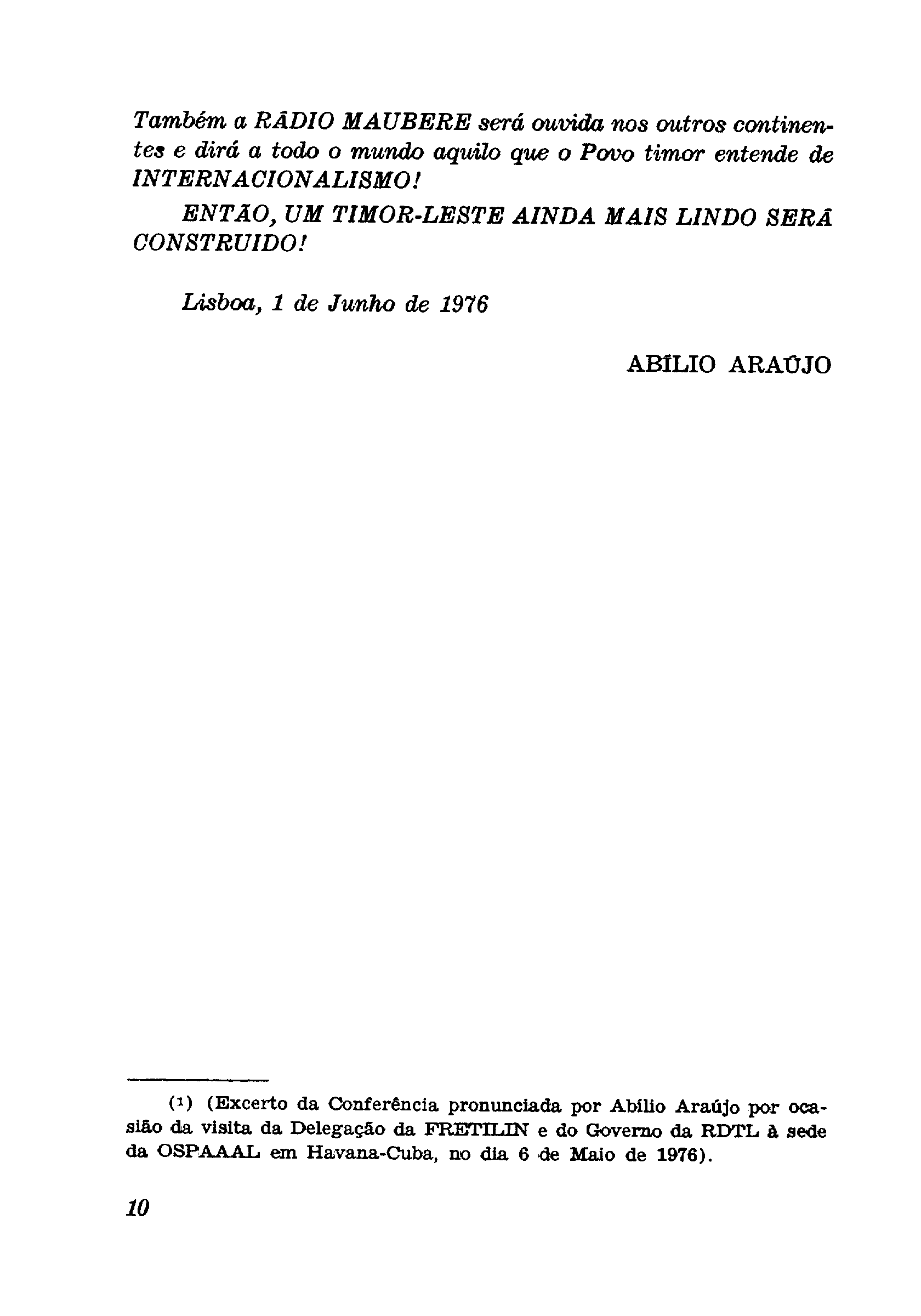 Também a RÁDIO MAUBERE será ouvida nos outros continentes e dirá a todo o mundo aquilo que o Povo timor entende de INTERNACIONALISMO!

ENTÃO, UM TIMOR-LESTE AINDA MAIS LINDO SERÁ CONSTRUIDO!

Lisboa, 1 de Junho de 1976

ABÍLIO ARAÚJO

(1) (Excerto da Conferência pronunciada por Abílio Araújo por ocasião da visita da Delegação da FRETILIN e do Governo da RDTL à sede da OSPAAAL em Havana-Cuba, no dia 6 de Maio de 1976).

10